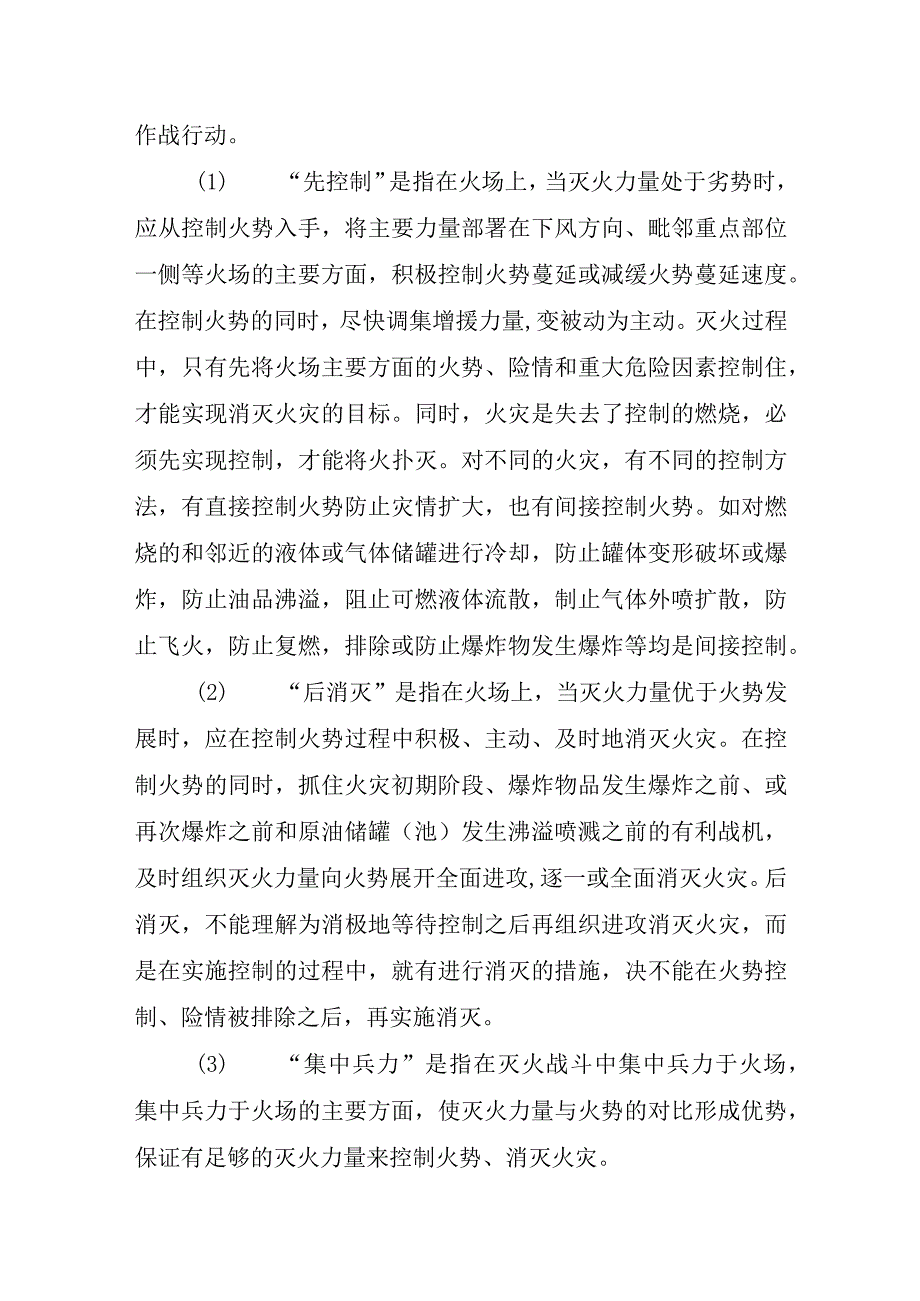 作战行动。

(1)　“先控制”是指在火场上，当灭火力量处于劣势时，应从控制火势入手，将主要力量部署在下风方向、毗邻重点部位一侧等火场的主要方面，积极控制火势蔓延或减缓火势蔓延速度。在控制火势的同时，尽快调集增援力量,变被动为主动。灭火过程中，只有先将火场主要方面的火势、险情和重大危险因素控制住，才能实现消灭火灾的目标。同时，火灾是失去了控制的燃烧，必须先实现控制，才能将火扑灭。对不同的火灾，有不同的控制方法，有直接控制火势防止灾情扩大，也有间接控制火势。如对燃烧的和邻近的液体或气体储罐进行冷却，防止罐体变形破坏或爆炸，防止油品沸溢，阻止可燃液体流散，制止气体外喷扩散，防止飞火，防止复燃，排除或防止爆炸物发生爆炸等均是间接控制。

(2)　“后消灭”是指在火场上，当灭火力量优于火势发展时，应在控制火势过程中积极、主动、及时地消灭火灾。在控制火势的同时，抓住火灾初期阶段、爆炸物品发生爆炸之前、或再次爆炸之前和原油储罐（池）发生沸溢喷溅之前的有利战机，及时组织灭火力量向火势展开全面进攻,逐一或全面消灭火灾。后消灭，不能理解为消极地等待控制之后再组织进攻消灭火灾，而是在实施控制的过程中，就有进行消灭的措施，决不能在火势控制、险情被排除之后，再实施消灭。

(3)　“集中兵力”是指在灭火战斗中集中兵力于火场，集中兵力于火场的主要方面，使灭火力量与火势的对比形成优势，保证有足够的灭火力量来控制火势、消灭火灾。